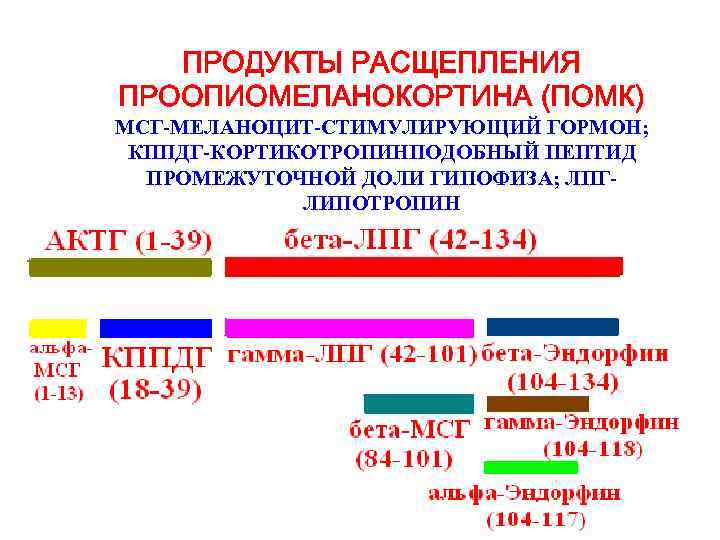 ПРОДУКТЫ РАСЩЕПЛЕНИЯ ПРООПИОМЕЛАНОКОРТИНА (ПОМК)

МСГ-МЕЛАНОЦИТ-СТИМУЛИРУЮЩИЙ ГОРМОН; КППДГ-КОРТИКОТРОПИНПОДОБНЫЙ ПЕПТИД ПРОМЕЖУТОЧНОЙ ДОЛИ ГИПОФИЗА; ЛПГ-ЛИПОТРОПИН

АКТГ (1-39)

бета-ЛПГ (42-134)

альфа-МСГ (1-13)

КППДГ (18-39)

гамма-ЛПГ (42-101)

бета-Эндорфин (104-134)

бета-МСГ (84-101)

гамма-Эндорфин (104-118)

альфа-Эндорфин (104-117)